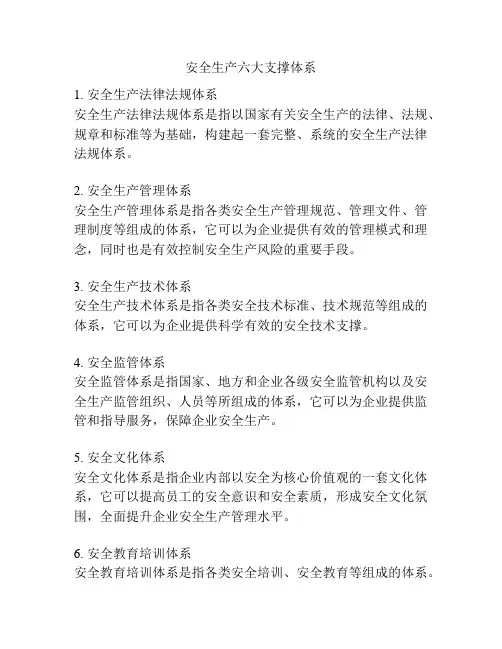 安全生产六大支撑体系

1. 安全生产法律法规体系
安全生产法律法规体系是指以国家有关安全生产的法律、法规、规章和标准等为基础，构建起一套完整、系统的安全生产法律法规体系。

2. 安全生产管理体系
安全生产管理体系是指各类安全生产管理规范、管理文件、管理制度等组成的体系，它可以为企业提供有效的管理模式和理念，同时也是有效控制安全生产风险的重要手段。

3. 安全生产技术体系
安全生产技术体系是指各类安全技术标准、技术规范等组成的体系，它可以为企业提供科学有效的安全技术支撑。

4. 安全监管体系
安全监管体系是指国家、地方和企业各级安全监管机构以及安全生产监管组织、人员等所组成的体系，它可以为企业提供监管和指导服务，保障企业安全生产。

5. 安全文化体系
安全文化体系是指企业内部以安全为核心价值观的一套文化体系，它可以提高员工的安全意识和安全素质，形成安全文化氛围，全面提升企业安全生产管理水平。

6. 安全教育培训体系
安全教育培训体系是指各类安全培训、安全教育等组成的体系。